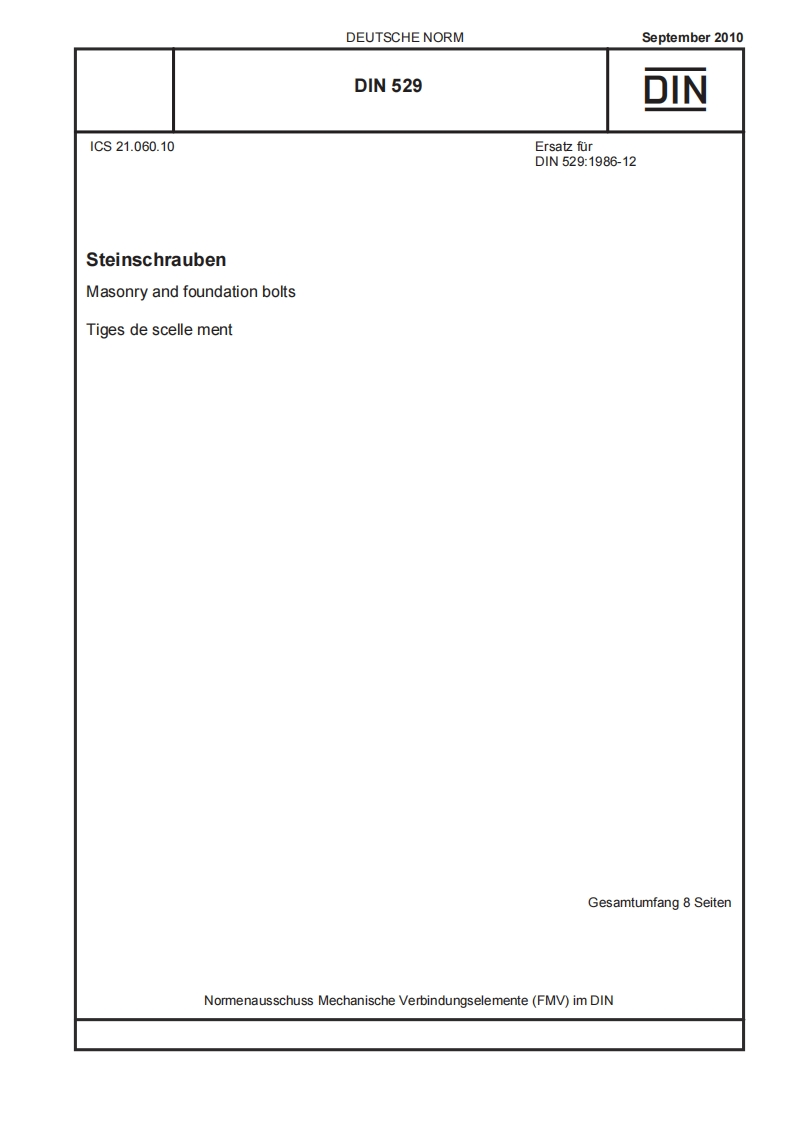 DEUTSCHE NORM

September 2010

DIN 529

DIN

ICS 21.060.10

Ersatz für
DIN 529:1986-12

Steinschrauben

Masonry and foundation bolts

Tiges de scelle ment

Gesamtumfang 8 Seiten

Normenausschuss Mechanische Verbindungselemente (FMV) im DIN